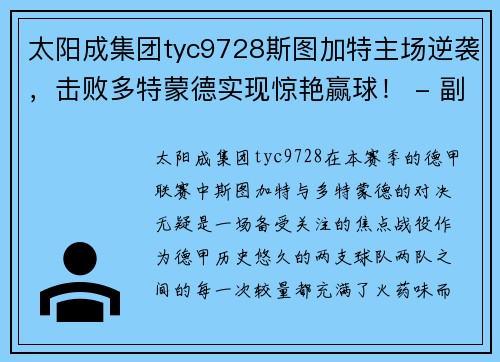 太阳成集团tyc9728斯图加特主场逆袭，击败多特蒙德实现惊艳赢球！ - 副

太阳成集团tyc9728在本赛季的德甲联赛中斯图加特与多特蒙德的对决无疑是一场备受关注的焦点战役作为德甲历史悠久的两支球队两队之间的每一次较量都充满了火药味而